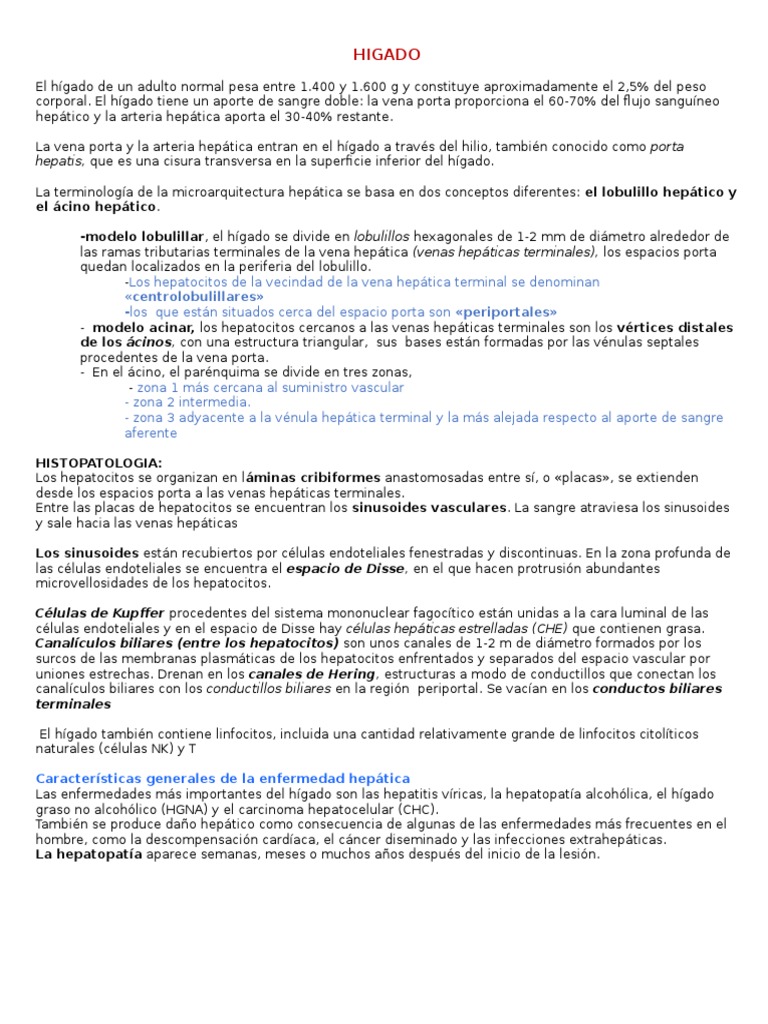 HIGADO

El hígado de un adulto normal pesa entre 1.400 y 1.600 g y constituye aproximadamente el 2,5% del peso corporal. El hígado tiene un aporte de sangre doble: la vena porta proporciona el 60-70% del flujo sanguíneo hepático y la arteria hepática aporta el 30-40% restante.

La vena porta y la arteria hepática entran en el hígado a través del hilio, también conocido como porta hepatis, que es una cisura transversa en la superficie inferior del hígado.

La terminología de la microarquitectura hepática se basa en dos conceptos diferentes: el lobulillo hepático y el ácino hepático.

-modelo lobulillar, el hígado se divide en lobulillos hexagonales de 1-2 mm de diámetro alrededor de las ramas tributarias terminales de la vena hepática (venas hepáticas terminales), los espacios porta quedan localizados en la periferia del lobulillo.
-Los hepatocitos de la vecindad de la vena hepática terminal se denominan «centrolobulillares»
-los que están situados cerca del espacio porta son «periportales»
- modelo acinar, los hepatocitos cercanos a las venas hepáticas terminales son los vértices distales de los ácinos, con una estructura triangular, sus bases están formadas por las vénulas septales procedentes de la vena porta.
- En el ácino, el parénquima se divide en tres zonas,
- zona 1 más cercana al suministro vascular
- zona 2 intermedia.
- zona 3 adyacente a la vénula hepática terminal y la más alejada respecto al aporte de sangre aferente

HISTOPATOLOGIA:
Los hepatocitos se organizan en láminas cribiformes anastomosadas entre sí, o «placas», se extienden desde los espacios porta a las venas hepáticas terminales.
Entre las placas de hepatocitos se encuentran los sinusoides vasculares. La sangre atraviesa los sinusoides y sale hacia las venas hepáticas

Los sinusoides están recubiertos por células endoteliales fenestradas y discontinuas. En la zona profunda de las células endoteliales se encuentra el espacio de Disse, en el que hacen protrusión abundantes microvellosidades de los hepatocitos.

Células de Kupffer procedentes del sistema mononuclear fagocítico están unidas a la cara luminal de las células endoteliales y en el espacio de Disse hay células hepáticas estrelladas (CHE) que contienen grasa.
Canalículos biliares (entre los hepatocitos) son unos canales de 1-2 m de diámetro formados por los surcos de las membranas plasmáticas de los hepatocitos enfrentados y separados del espacio vascular por uniones estrechas. Drenan en los canales de Hering, estructuras a modo de conductillos que conectan los canalículos biliares con los conductillos biliares en la región periportal. Se vacían en los conductos biliares terminales

El hígado también contiene linfocitos, incluida una cantidad relativamente grande de linfocitos citolíticos naturales (células NK) y T

Características generales de la enfermedad hepática
Las enfermedades más importantes del hígado son las hepatitis víricas, la hepatopatía alcohólica, el hígado graso no alcohólico (HGNA) y el carcinoma hepatocelular (CHC).
También se produce daño hepático como consecuencia de algunas de las enfermedades más frecuentes en el hombre, como la descompensación cardíaca, el cáncer diseminado y las infecciones extrahepáticas.
La hepatopatía aparece semanas, meses o muchos años después del inicio de la lesión.